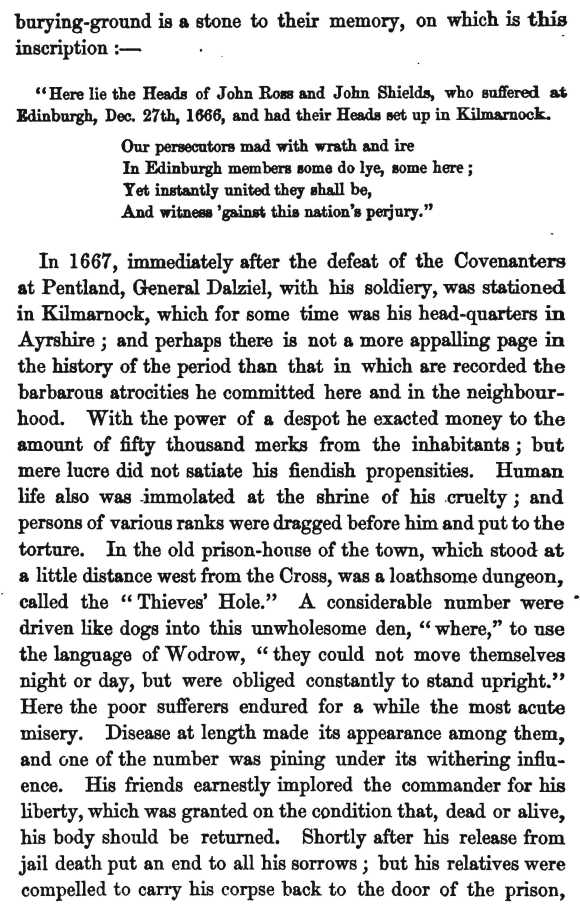 burying-ground is a stone to their memory, on which is this inscription :—

"Here lie the Heads of John Ross and John Shields, who suffered at Edinburgh, Dec. 27th, 1666, and had their Heads set up in Kilmarnock.

Our persecutors mad with wrath and ire
In Edinburgh members some do lye, some here ;
Yet instantly united they shall be,
And witness 'gainst this nation's perjury."

In 1667, immediately after the defeat of the Covenanters at Pentland, General Dalziel, with his soldiery, was stationed in Kilmarnock, which for some time was his head-quarters in Ayrshire ; and perhaps there is not a more appalling page in the history of the period than that in which are recorded the barbarous atrocities he committed here and in the neighbourhood. With the power of a despot he exacted money to the amount of fifty thousand merks from the inhabitants ; but mere lucre did not satiate his fiendish propensities. Human life also was immolated at the shrine of his cruelty ; and persons of various ranks were dragged before him and put to the torture. In the old prison-house of the town, which stood at a little distance west from the Cross, was a loathsome dungeon, called the "Thieves' Hole." A considerable number were driven like dogs into this unwholesome den, "where," to use the language of Wodrow, "they could not move themselves night or day, but were obliged constantly to stand upright." Here the poor sufferers endured for a while the most acute misery. Disease at length made its appearance among them, and one of the number was pining under its withering influence. His friends earnestly implored the commander for his liberty, which was granted on the condition that, dead or alive, his body should be returned. Shortly after his release from jail death put an end to all his sorrows ; but his relatives were compelled to carry his corpse back to the door of the prison,